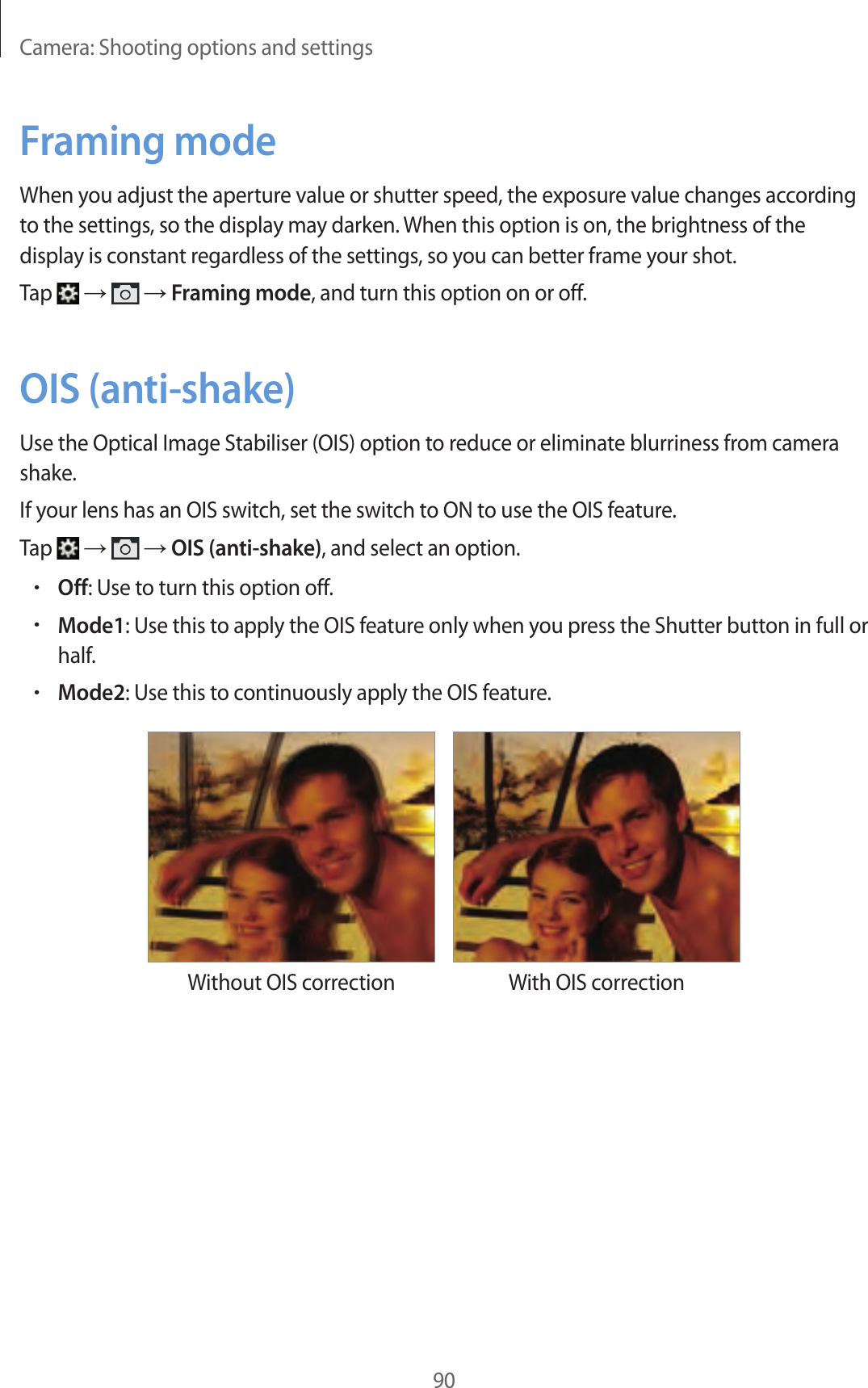 Camera: Shooting options and settings

Framing mode

When you adjust the aperture value or shutter speed, the exposure value changes according to the settings, so the display may darken. When this option is on, the brightness of the display is constant regardless of the settings, so you can better frame your shot.

Tap → → Framing mode, and turn this option on or off.

OIS (anti-shake)

Use the Optical Image Stabiliser (OIS) option to reduce or eliminate blurriness from camera shake.

If your lens has an OIS switch, set the switch to ON to use the OIS feature.

Tap → → OIS (anti-shake), and select an option.

• Off: Use to turn this option off.
• Mode1: Use this to apply the OIS feature only when you press the Shutter button in full or half.
• Mode2: Use this to continuously apply the OIS feature.

Without OIS correction

With OIS correction

90